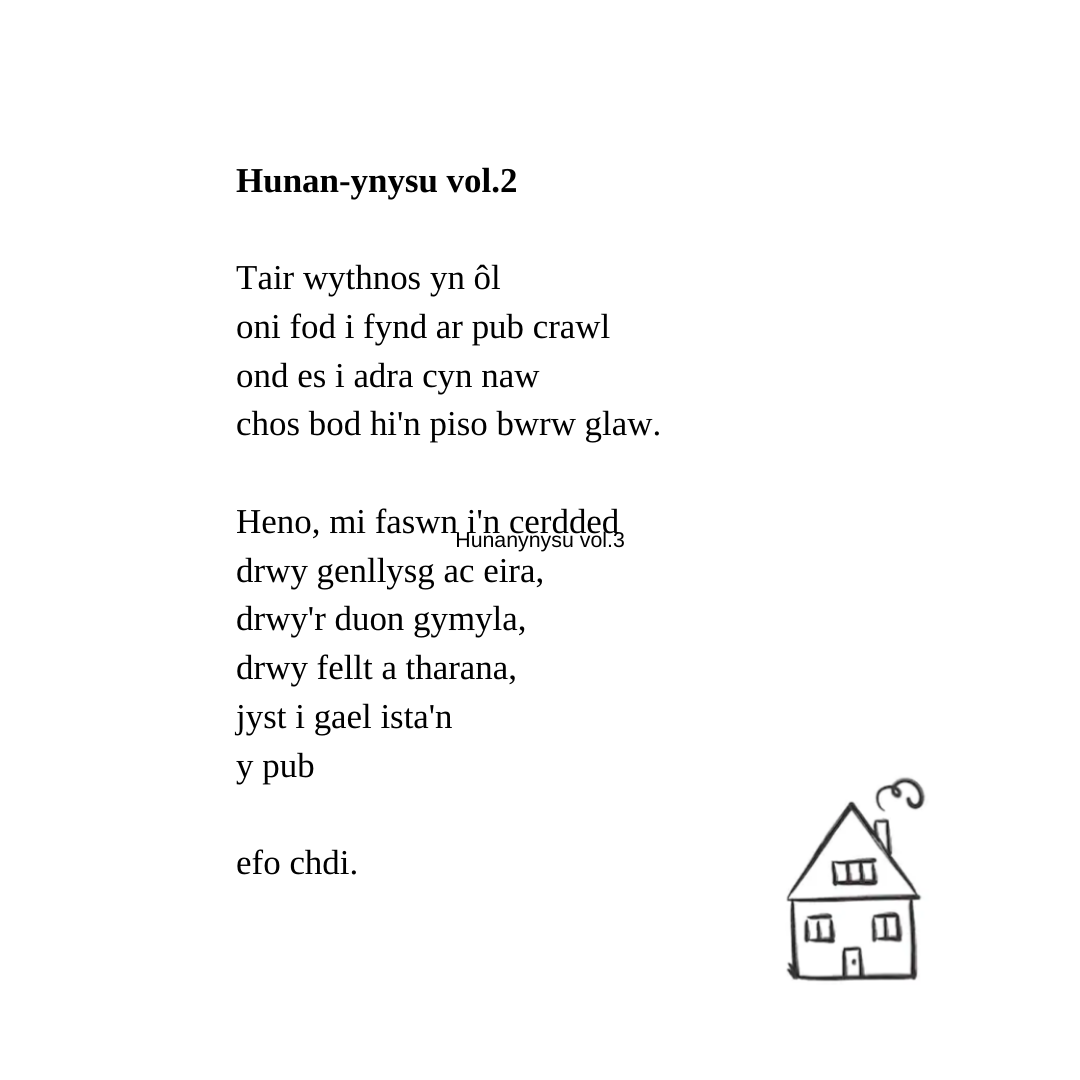 **Hunan-ynysu vol.2**

Tair wythnos yn ôl
oni fod i fynd ar pub crawl
ond es i adra cyn naw
chos bod hi'n piso bwrw glaw.

Heno, mi faswn i'n cerdded
Hunanynysu vol.3
drwy genllysg ac eira,
drwy'r duon gymyla,
drwy fellt a tharana,
jyst i gael ista'n
y pub

efo chdi.